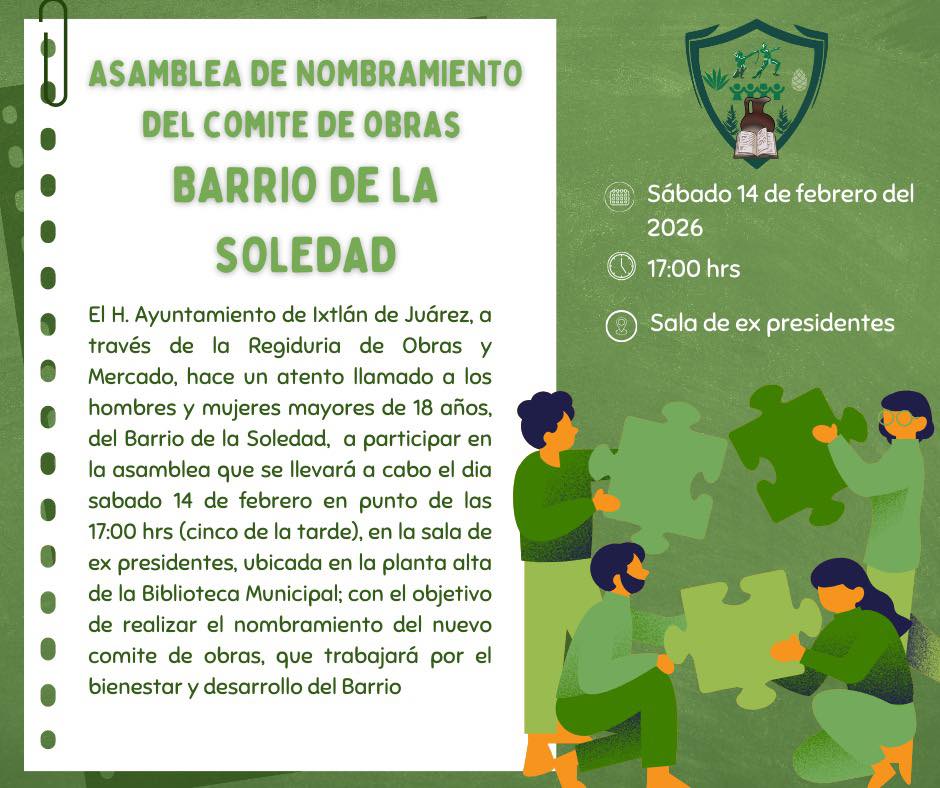 ASAMBLEA DE NOMBRAMIENTO DEL COMITE DE OBRAS

BARRIO DE LA SOLEDAD

El H. Ayuntamiento de Ixtlán de Juárez, a través de la Regiduria de Obras y Mercado, hace un atento llamado a los hombres y mujeres mayores de 18 años, del Barrio de la Soledad, a participar en la asamblea que se llevará a cabo el dia sabado 14 de febrero en punto de las 17:00 hrs (cinco de la tarde), en la sala de ex presidentes, ubicada en la planta alta de la Biblioteca Municipal; con el objetivo de realizar el nombramiento del nuevo comite de obras, que trabajará por el bienestar y desarrollo del Barrio

Sábado 14 de febrero del 2026

17:00 hrs

Sala de ex presidentes